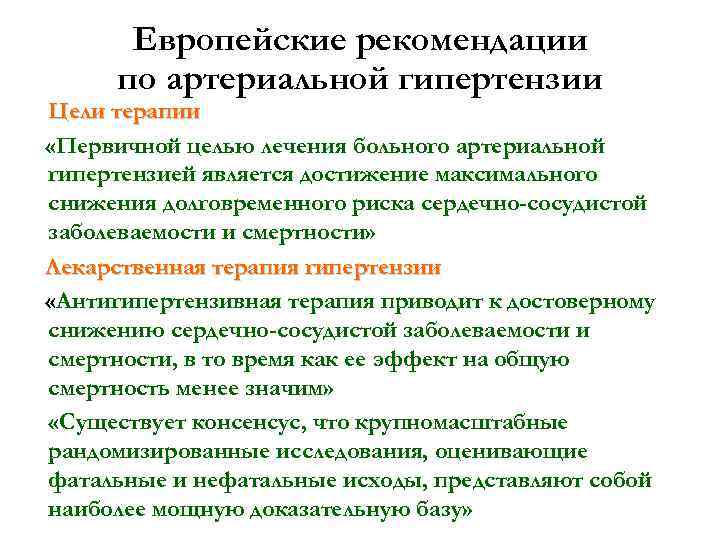 Европейские рекомендации по артериальной гипертензии

Цели терапии

«Первичной целью лечения больного артериальной гипертензией является достижение максимального снижения долговременного риска сердечно-сосудистой заболеваемости и смертности»

Лекарственная терапия гипертензии

«Антигипертензивная терапия приводит к достоверному снижению сердечно-сосудистой заболеваемости и смертности, в то время как ее эффект на общую смертность менее значим»

«Существует консенсус, что крупномасштабные рандомизированные исследования, оценивающие фатальные и нефатальные исходы, представляют собой наиболее мощную доказательную базу»